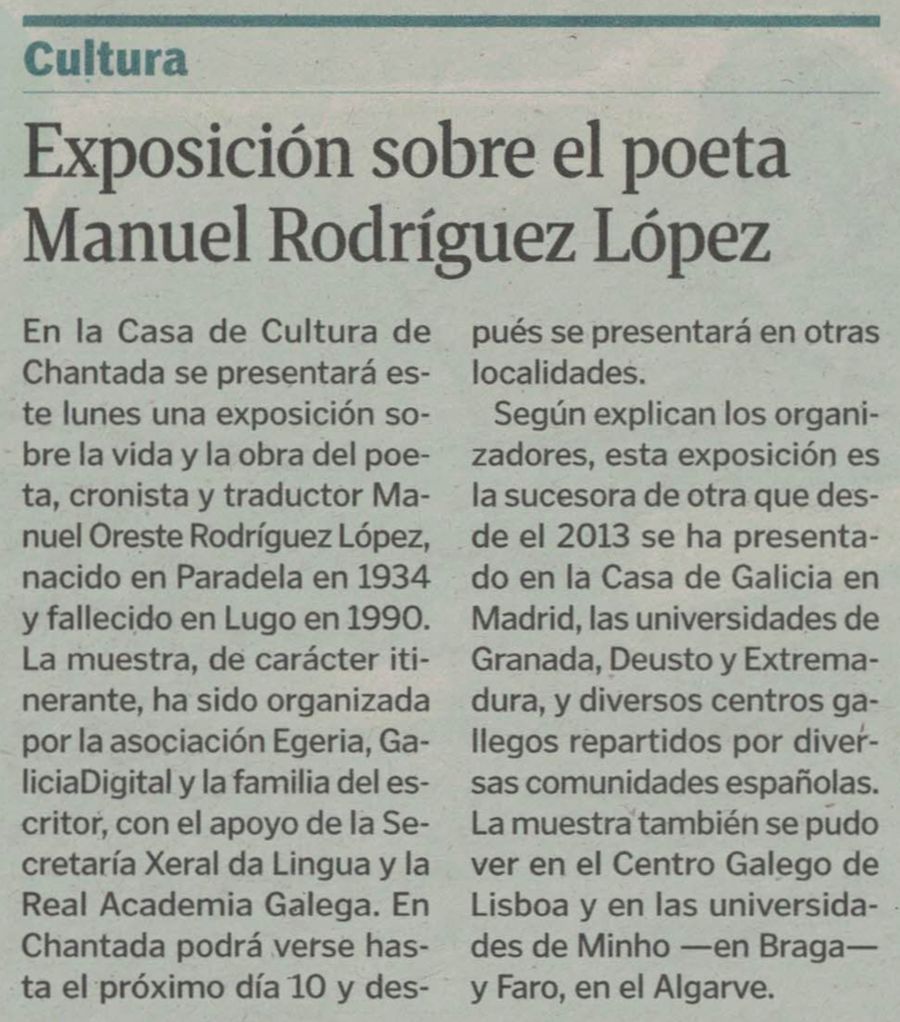 Cultura

Exposición sobre el poeta Manuel Rodríguez López

En la Casa de Cultura de Chantada se presentará este lunes una exposición sobre la vida y la obra del poeta, cronista y traductor Manuel Oreste Rodríguez López, nacido en Paradela en 1934 y fallecido en Lugo en 1990. La muestra, de carácter itinerante, ha sido organizada por la asociación Egeria, GaliciaDigital y la familia del escritor, con el apoyo de la Secretaría Xeral da Lingua y la Real Academia Galega. En Chantada podrá verse hasta el próximo día 10 y después se presentará en otras localidades.

Según explican los organizadores, esta exposición es la sucesora de otra que desde el 2013 se ha presentado en la Casa de Galicia en Madrid, las universidades de Granada, Deusto y Extremadura, y diversos centros gallegos repartidos por diversas comunidades españolas. La muestra también se pudo ver en el Centro Galego de Lisboa y en las universidades de Minho —en Braga— y Faro, en el Algarve.